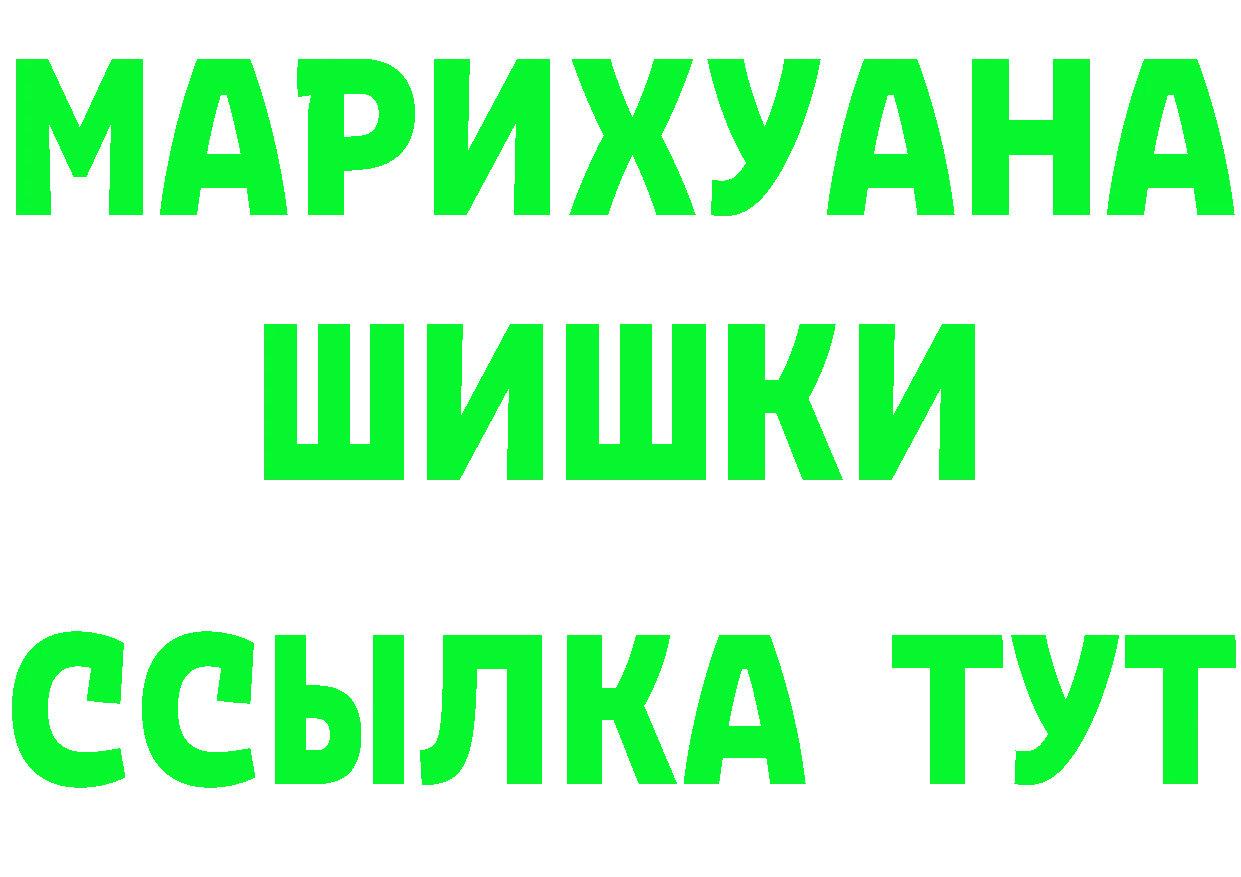 МАРИХУАНА
ШИШКИ
ССЫЛКА ТУТ